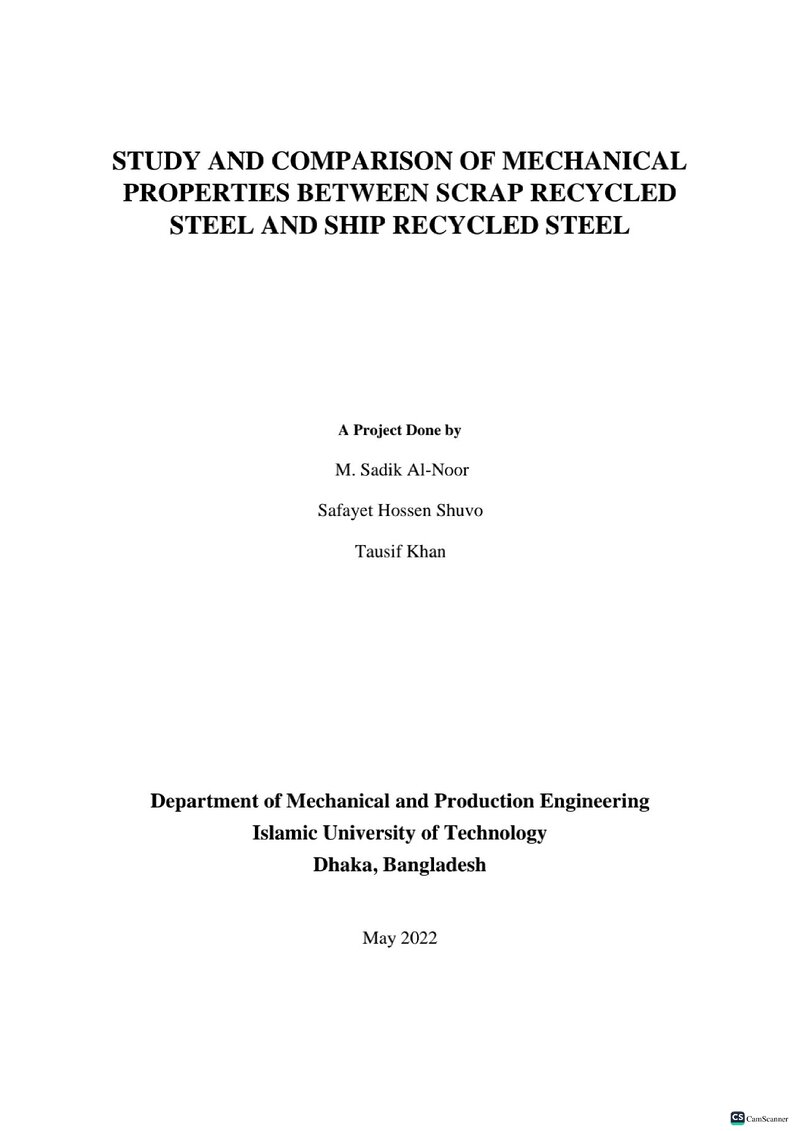 STUDY AND COMPARISON OF MECHANICAL PROPERTIES BETWEEN SCRAP RECYCLED STEEL AND SHIP RECYCLED STEEL

A Project Done by

M. Sadik Al-Noor

Safayet Hossen Shuvo

Tausif Khan

Department of Mechanical and Production Engineering
Islamic University of Technology
Dhaka, Bangladesh

May 2022

CS CamScanner